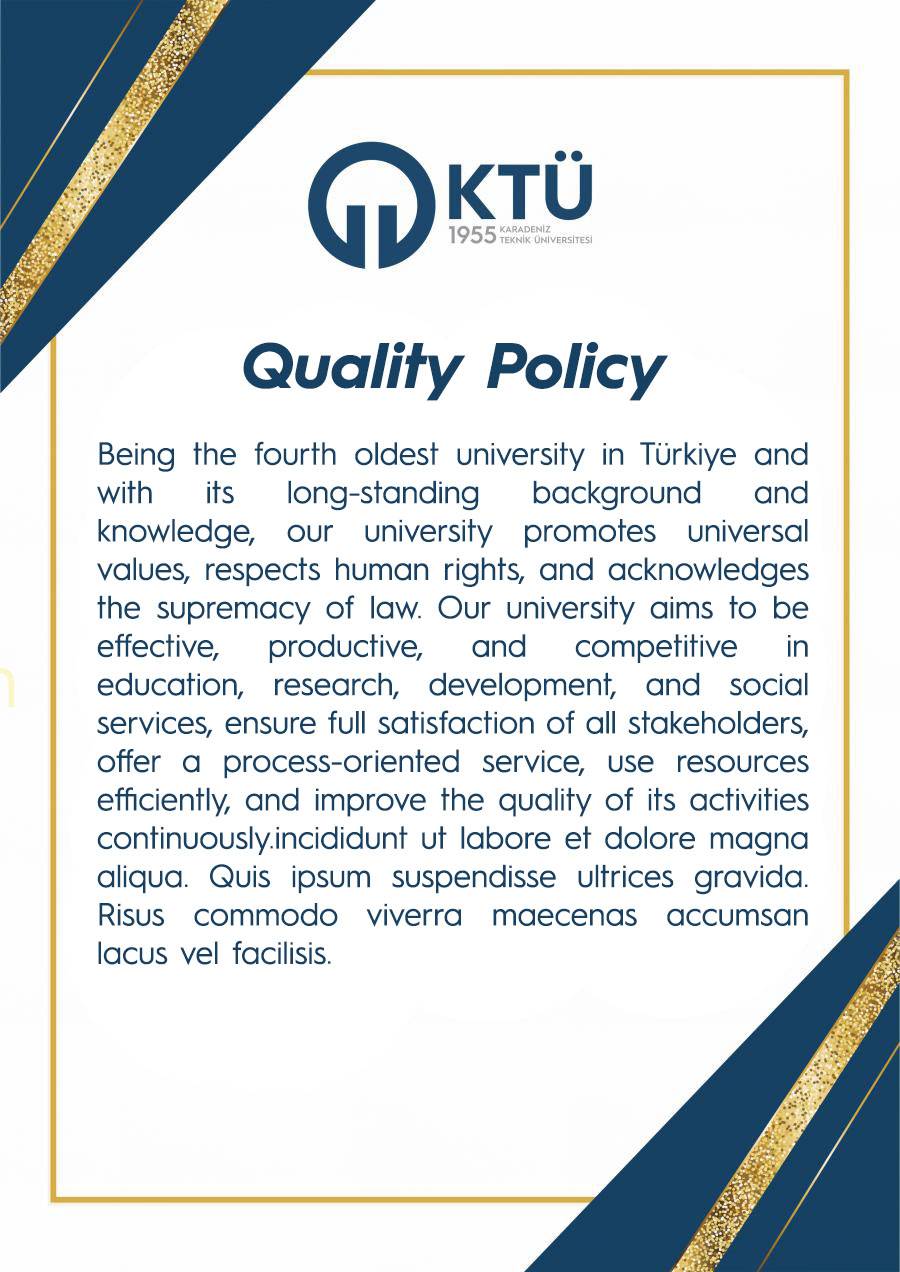 KTÜ
1955 KARADENİZ TEKNİK ÜNİVERSİTESİ

Quality Policy

Being the fourth oldest university in Türkiye and with its long-standing background and knowledge, our university promotes universal values, respects human rights, and acknowledges the supremacy of law. Our university aims to be effective, productive, and competitive in education, research, development, and social services, ensure full satisfaction of all stakeholders, offer a process-oriented service, use resources efficiently, and improve the quality of its activities continuously.incididunt ut labore et dolore magna aliqua. Quis ipsum suspendisse ultrices gravida. Risus commodo viverra maecenas accumsan lacus vel facilisis.